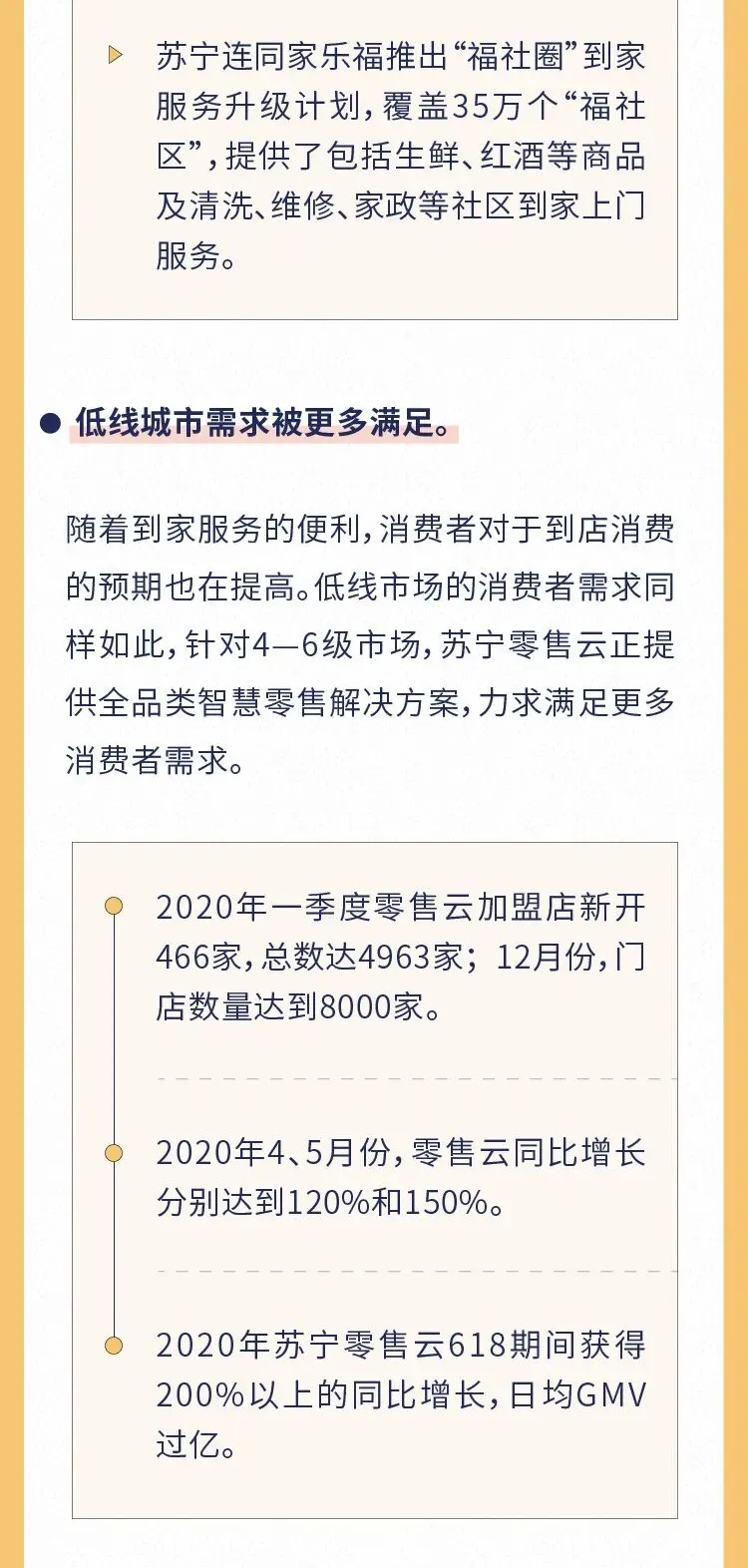 苏宁连同家乐福推出“福社圈”到家服务升级计划，覆盖35万个“福社区”，提供了包括生鲜、红酒等商品及清洗、维修、家政等社区到家上门服务。

低线城市需求被更多满足。

随着到家服务的便利，消费者对于到店消费的预期也在提高。低线市场的消费者需求同样如此，针对4—6级市场，苏宁零售云正提供全品类智慧零售解决方案，力求满足更多消费者需求。

2020年一季度零售云加盟店新开466家，总数达4963家；12月份，门店数量达到8000家。

2020年4、5月份，零售云同比增长分别达到120%和150%。

2020年苏宁零售云618期间获得200%以上的同比增长，日均GMV过亿。